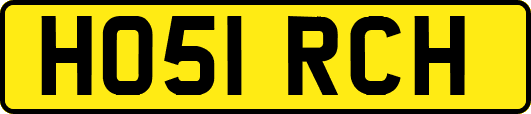 HO51 RCH